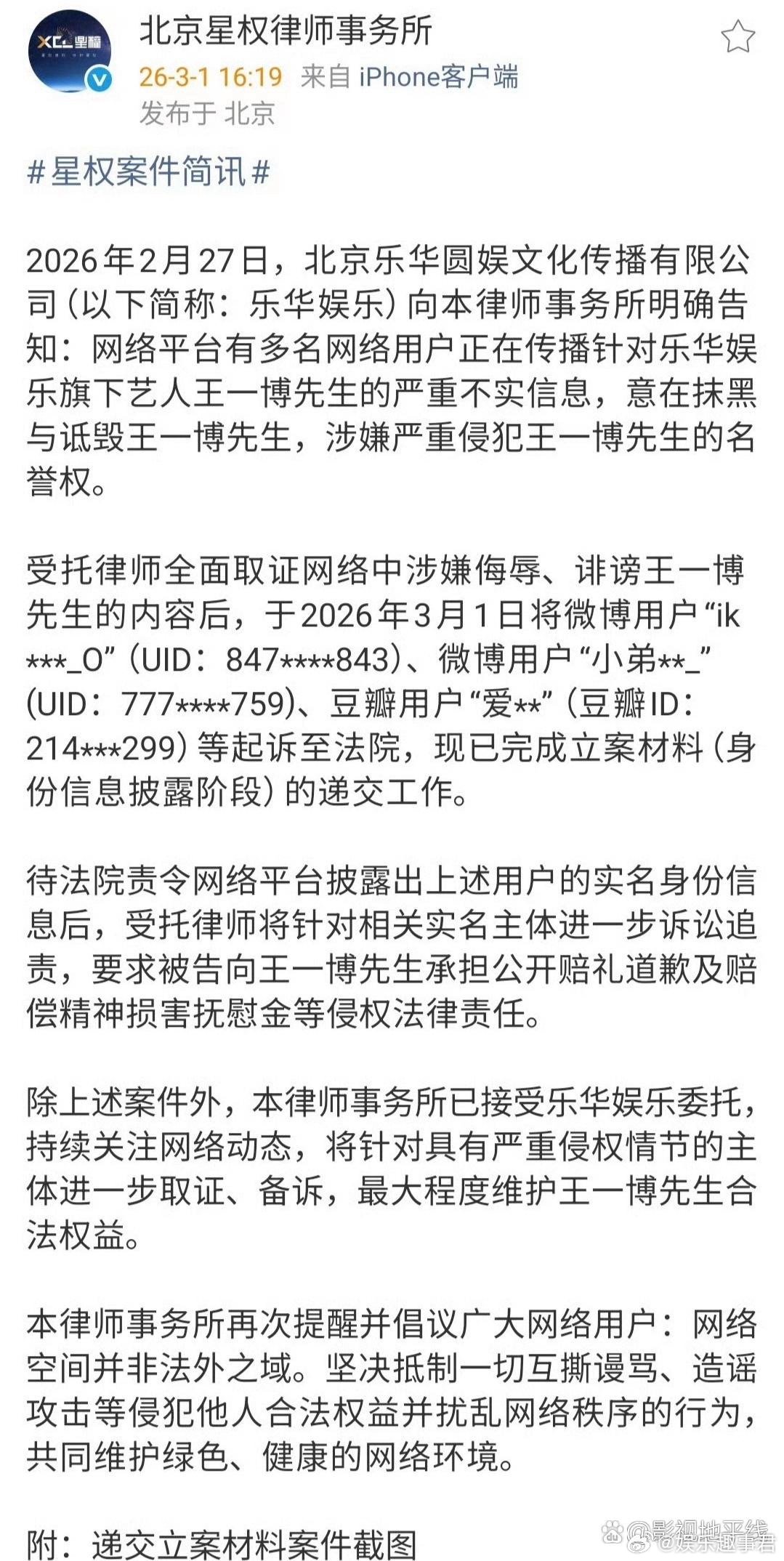 北京星权律师事务所
26-3-1 16:19 来自 iPhone客户端
发布于 北京

#星权案件简讯#

2026年2月27日，北京乐华圆娱文化传播有限公司（以下简称：乐华娱乐）向本律师事务所明确告知：网络平台有多名网络用户正在传播针对乐华娱乐旗下艺人王一博先生的严重不实信息，意在抹黑与诋毁王一博先生，涉嫌严重侵犯王一博先生的名誉权。

受托律师全面取证网络中涉嫌侮辱、诽谤王一博先生的内容后，于2026年3月1日将微博用户“ik***_O”（UID：847****843）、微博用户“小弟**_”（UID：777****759）、豆瓣用户“爱**”（豆瓣ID：214***299）等起诉至法院，现已完成立案材料（身份信息披露阶段）的递交工作。

待法院责令网络平台披露出上述用户的实名身份信息后，受托律师将针对相关实名主体进一步诉讼追责，要求被告向王一博先生承担公开赔礼道歉及赔偿精神损害抚慰金等侵权法律责任。

除上述案件外，本律师事务所已接受乐华娱乐委托，持续关注网络动态，将针对具有严重侵权情节的主体进一步取证、备诉，最大程度维护王一博先生合法权益。

本律师事务所再次提醒并倡议广大网络用户：网络空间并非法外之域。坚决抵制一切互撕谩骂、造谣攻击等侵犯他人合法权益并扰乱网络秩序的行为，共同维护绿色、健康的网络环境。

附：递交立案材料案件截图

@影视地平线
@娱乐趣事君